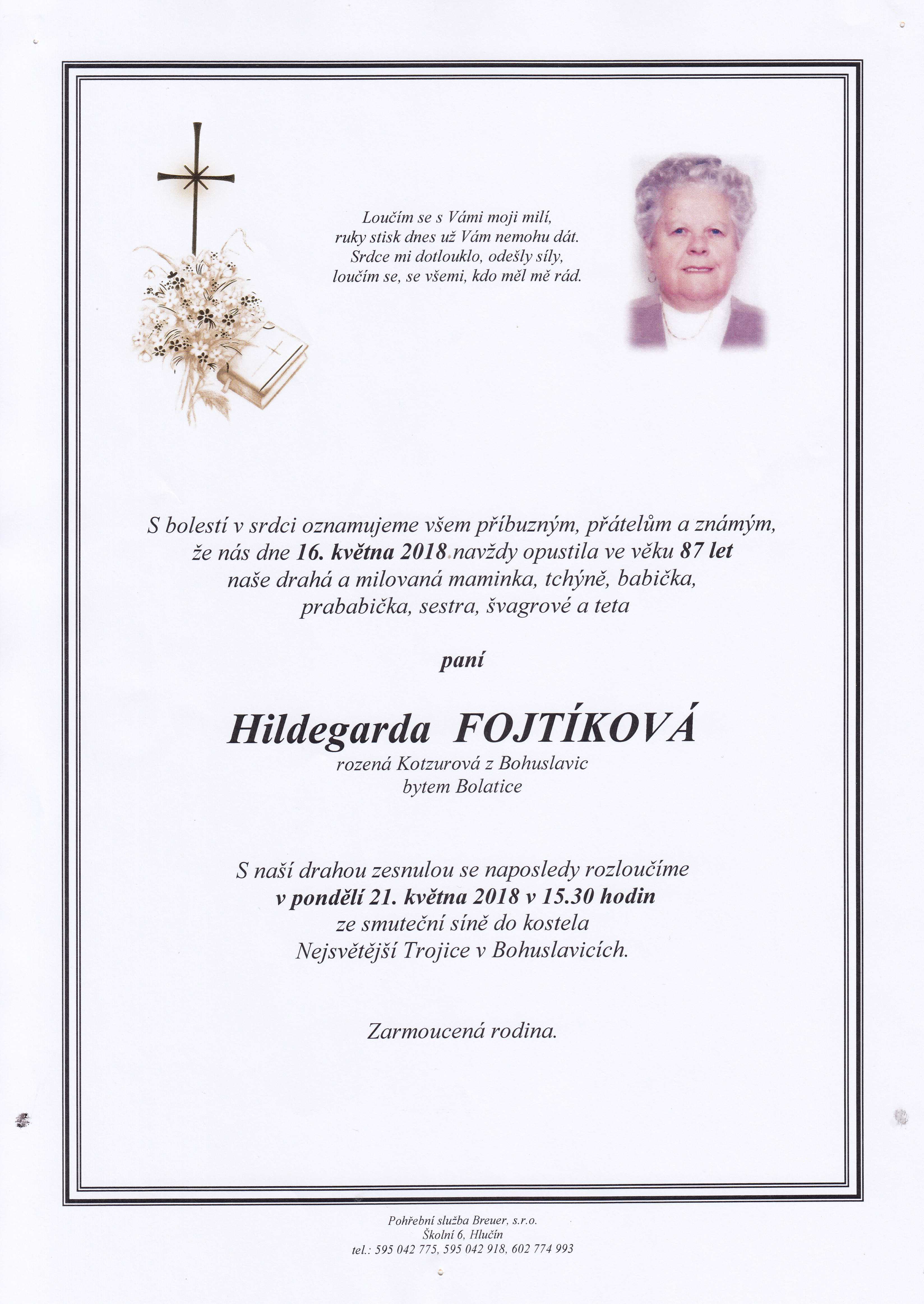 Loučím se s Vámi moji milí,
ruky stisk dnes už Vám nemohu dát.
Srdce mi dotlouklo, odešly síly,
loučím se, se všemi, kdo měl mě rád.

S bolestí v srdci oznamujeme všem příbuzným, přátelům a známým, že nás dne 16. května 2018 navždy opustila ve věku 87 let naše drahá a milovaná maminka, tchýně, babička, prababička, sestra, švagrové a teta

paní

Hildegarda FOJTÍKOVÁ
rozená Kotzurová z Bohuslavic
bytem Bolatice

S naší drahou zesnulou se naposledy rozloučíme
v pondělí 21. května 2018 v 15.30 hodin
ze smuteční síně do kostela
Nejsvětější Trojice v Bohuslavicích.

Zarmoucená rodina.

Pohřební služba Breuer, s.r.o.
Školní 6, Hlučín
tel.: 595 042 775, 595 042 918, 602 774 993